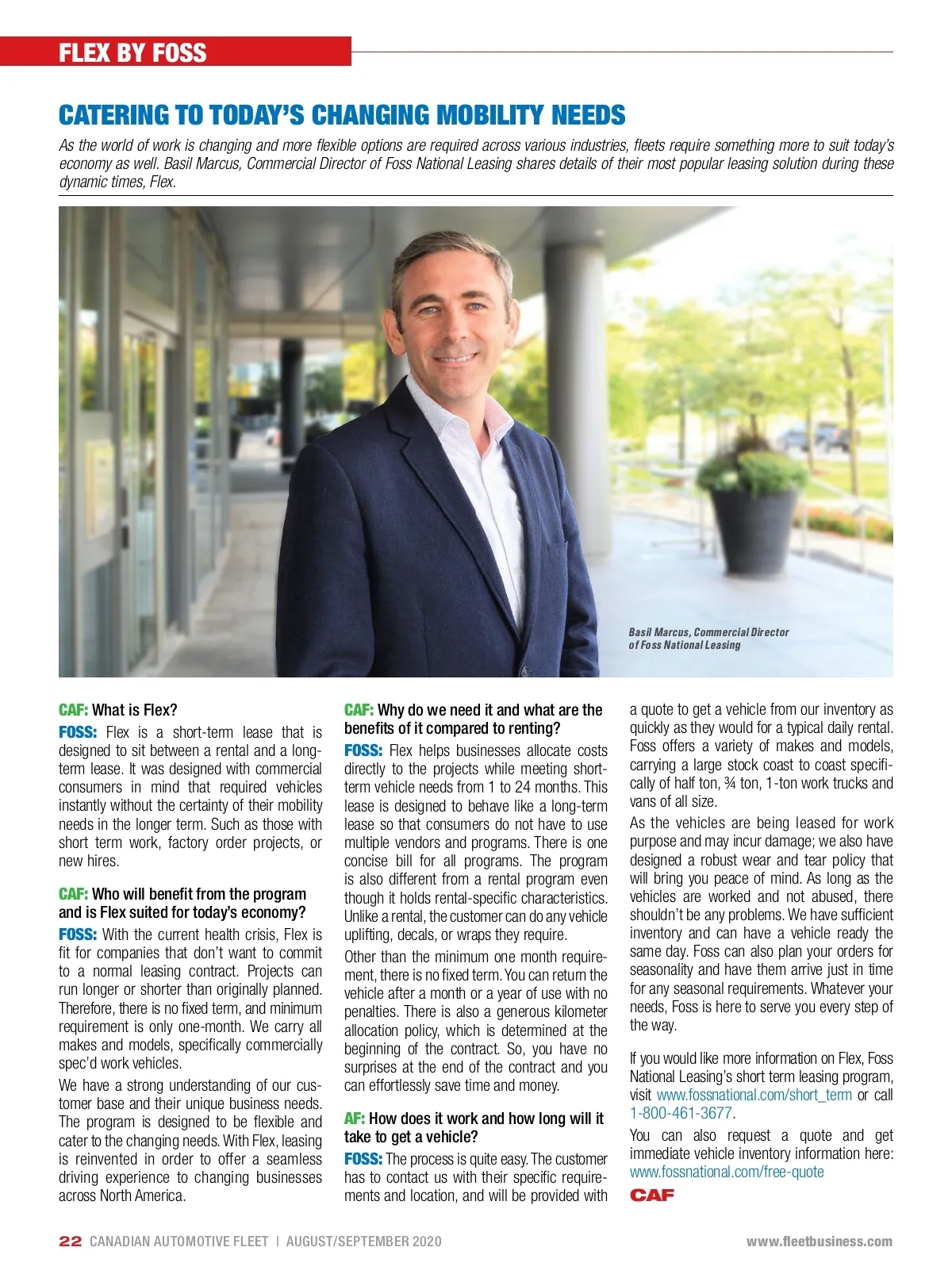 FLEX BY FOSS

CATERING TO TODAY'S CHANGING MOBILITY NEEDS

As the world of work is changing and more flexible options are required across various industries, fleets require something more to suit today's economy as well. Basil Marcus, Commercial Director of Foss National Leasing shares details of their most popular leasing solution during these dynamic times, Flex.

Basil Marcus, Commercial Director of Foss National Leasing

CAF: What is Flex?

FOSS: Flex is a short-term lease that is designed to sit between a rental and a long-term lease. It was designed with commercial consumers in mind that required vehicles instantly without the certainty of their mobility needs in the longer term. Such as those with short term work, factory order projects, or new hires.

CAF: Who will benefit from the program and is Flex suited for today's economy?

FOSS: With the current health crisis, Flex is fit for companies that don't want to commit to a normal leasing contract. Projects can run longer or shorter than originally planned. Therefore, there is no fixed term, and minimum requirement is only one-month. We carry all makes and models, specifically commercially spec'd work vehicles.

We have a strong understanding of our customer base and their unique business needs. The program is designed to be flexible and cater to the changing needs. With Flex, leasing is reinvented in order to offer a seamless driving experience to changing businesses across North America.

CAF: Why do we need it and what are the benefits of it compared to renting?

FOSS: Flex helps businesses allocate costs directly to the projects while meeting short-term vehicle needs from 1 to 24 months. This lease is designed to behave like a long-term lease so that consumers do not have to use multiple vendors and programs. There is one concise bill for all programs. The program is also different from a rental program even though it holds rental-specific characteristics. Unlike a rental, the customer can do any vehicle uplifting, decals, or wraps they require.

Other than the minimum one month requirement, there is no fixed term. You can return the vehicle after a month or a year of use with no penalties. There is also a generous kilometer allocation policy, which is determined at the beginning of the contract. So, you have no surprises at the end of the contract and you can effortlessly save time and money.

AF: How does it work and how long will it take to get a vehicle?

FOSS: The process is quite easy. The customer has to contact us with their specific requirements and location, and will be provided with a quote to get a vehicle from our inventory as quickly as they would for a typical daily rental. Foss offers a variety of makes and models, carrying a large stock coast to coast specifically of half ton, ¾ ton, 1-ton work trucks and vans of all size.

As the vehicles are being leased for work purpose and may incur damage; we also have designed a robust wear and tear policy that will bring you peace of mind. As long as the vehicles are worked and not abused, there shouldn't be any problems. We have sufficient inventory and can have a vehicle ready the same day. Foss can also plan your orders for seasonality and have them arrive just in time for any seasonal requirements. Whatever your needs, Foss is here to serve you every step of the way.

If you would like more information on Flex, Foss National Leasing's short term leasing program, visit www.fossnational.com/short_term or call 1-800-461-3677.

You can also request a quote and get immediate vehicle inventory information here: www.fossnational.com/free-quote

CAF

22 CANADIAN AUTOMOTIVE FLEET | AUGUST/SEPTEMBER 2020

www.fleetbusiness.com